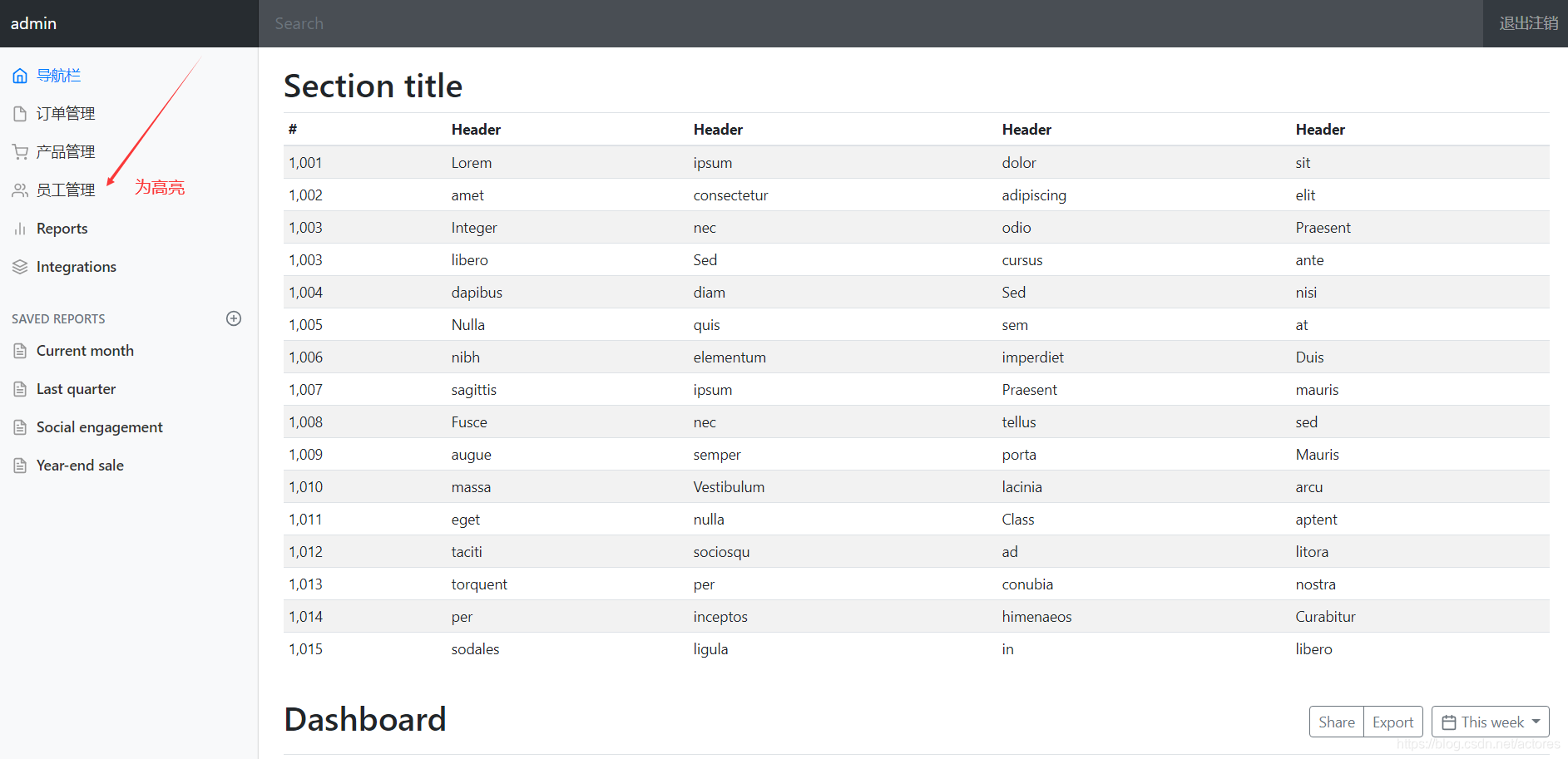 admin

Search

退出注销

导航栏
订单管理
产品管理
员工管理
为高亮
Reports
Integrations

SAVED REPORTS
Current month
Last quarter
Social engagement
Year-end sale

Section title

| # | Header | Header | Header | Header |
|---|---|---|---|---|
| 1,001 | Lorem | ipsum | dolor | sit |
| 1,002 | amet | consectetur | adipiscing | elit |
| 1,003 | Integer | nec | odio | Praesent |
| 1,003 | libero | Sed | cursus | ante |
| 1,004 | dapibus | diam | Sed | nisi |
| 1,005 | Nulla | quis | sem | at |
| 1,006 | nibh | elementum | imperdiet | Duis |
| 1,007 | sagittis | ipsum | Praesent | mauris |
| 1,008 | Fusce | nec | tellus | sed |
| 1,009 | augue | semper | porta | Mauris |
| 1,010 | massa | Vestibulum | lacinia | arcu |
| 1,011 | eget | nulla | Class | aptent |
| 1,012 | taciti | sociosqu | ad | litora |
| 1,013 | torquent | per | conubia | nostra |
| 1,014 | per | inceptos | himenaeos | Curabitur |
| 1,015 | sodales | ligula | in | libero |

Dashboard

Share Export This week

https://blog.csdn.net/actores